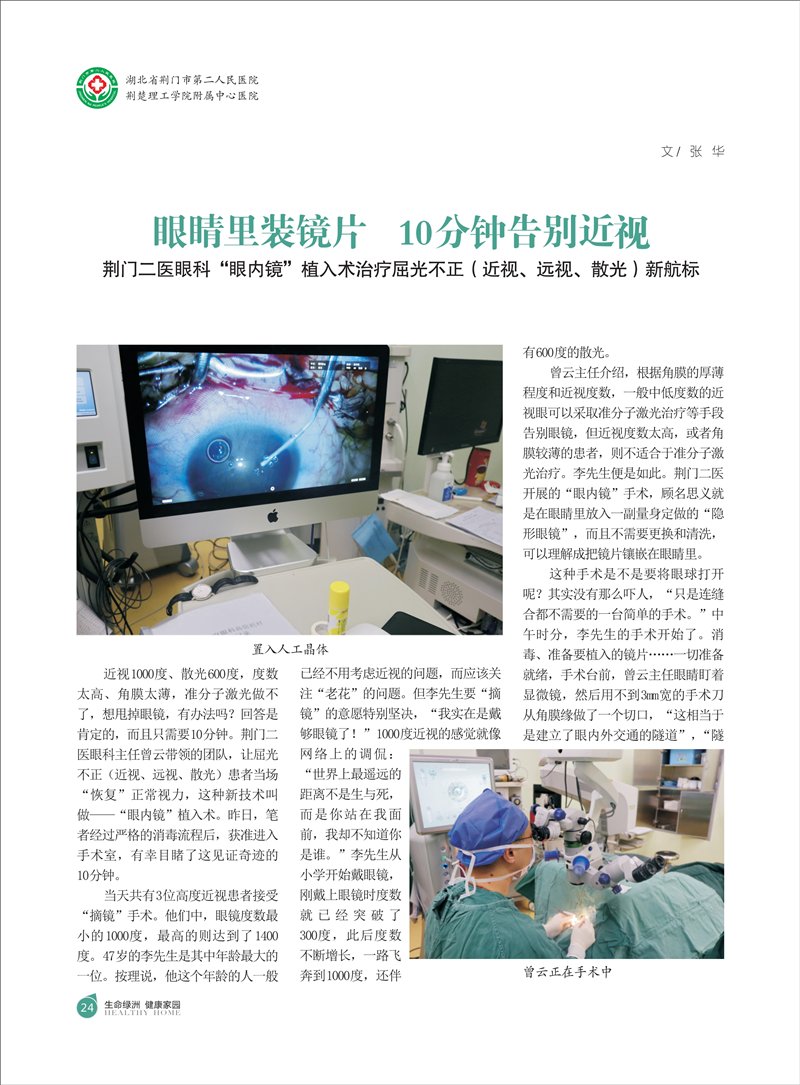 湖北省荆门市第二人民医院
荆楚理工学院附属中心医院

文/ 张 华

眼睛里装镜片 10分钟告别近视

荆门二医眼科“眼内镜”植入术治疗屈光不正（近视、远视、散光）新航标

置入人工晶体

近视1000度、散光600度，度数太高、角膜太薄，准分子激光做不了，想甩掉眼镜，有办法吗？回答是肯定的，而且只需要10分钟。荆门二医眼科主任曾云带领的团队，让屈光不正（近视、远视、散光）患者当场“恢复”正常视力，这种新技术叫做——“眼内镜”植入术。昨日，笔者经过严格的消毒流程后，获准进入手术室，有幸目睹了这见证奇迹的10分钟。

当天共有3位高度近视患者接受“摘镜”手术。他们中，眼镜度数最小的1000度，最高的则达到了1400度。47岁的李先生是其中年龄最大的一位。按理说，他这个年龄的人一般已经不用考虑近视的问题，而应该关注“老花”的问题。但李先生要“摘镜”的意愿特别坚决，“我实在是戴够眼镜了！”1000度近视的感觉就像网络上的调侃：“世界上最遥远的距离不是生与死，而是你站在我面前，我却不知道你是谁。”李先生从小学开始戴眼镜，刚戴上眼镜时度数就已经突破了300度，此后度数不断增长，一路飞奔到1000度，还伴有600度的散光。

曾云主任介绍，根据角膜的厚薄程度和近视度数，一般中低度数的近视眼可以采取准分子激光治疗等手段告别眼镜，但近视度数太高，或者角膜较薄的患者，则不适合于准分子激光治疗。李先生便是如此。荆门二医开展的“眼内镜”手术，顾名思义就是在眼睛里放入一副量身定做的“隐形眼镜”，而且不需要更换和清洗，可以理解成把镜片镶嵌在眼睛里。

这种手术是不是要将眼球打开呢？其实没有那么吓人，“只是连缝合都不需要的一台简单的手术。”中午时分，李先生的手术开始了。消毒、准备要植入的镜片……一切准备就绪，手术台前，曾云主任眼睛盯着显微镜，然后用不到3mm宽的手术刀从角膜缘做了一个切口，“这相当于是建立了眼内外交通的隧道”，“隧

曾云正在手术中

24 生命绿洲 健康家园 HEALTHY HOME